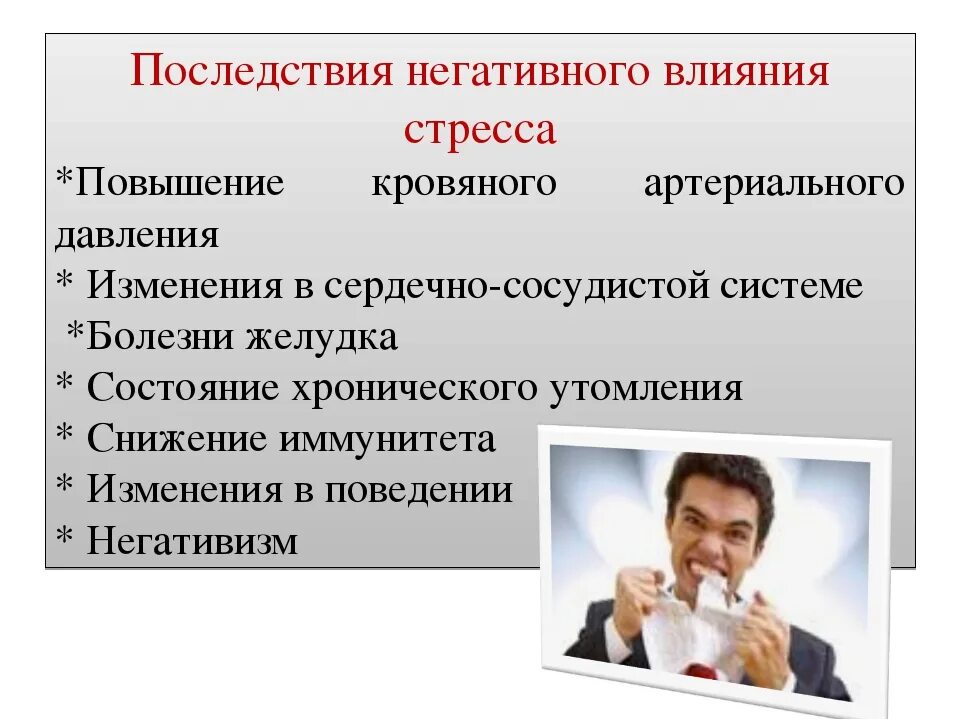 Последствия негативного влияния стресса

*Повышение кровяного артериального давления
* Изменения в сердечно-сосудистой системе
*Болезни желудка
* Состояние хронического утомления
* Снижение иммунитета
* Изменения в поведении
* Негативизм